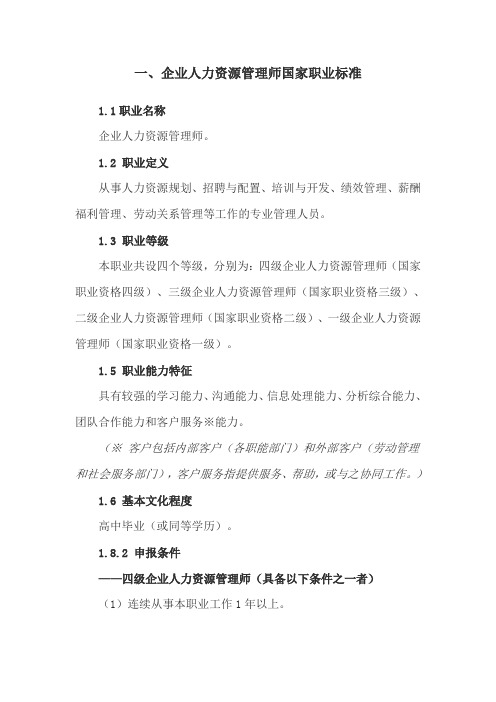 一、企业人力资源管理师国家职业标准

1.1 职业名称

企业人力资源管理师。

1.2 职业定义

从事人力资源规划、招聘与配置、培训与开发、绩效管理、薪酬福利管理、劳动关系管理等工作的专业管理人员。

1.3 职业等级

本职业共设四个等级，分别为：四级企业人力资源管理师（国家职业资格四级）、三级企业人力资源管理师（国家职业资格三级）、二级企业人力资源管理师（国家职业资格二级）、一级企业人力资源管理师（国家职业资格一级）。

1.5 职业能力特征

具有较强的学习能力、沟通能力、信息处理能力、分析综合能力、团队合作能力和客户服务※能力。

（※ 客户包括内部客户（各职能部门）和外部客户（劳动管理和社会服务部门），客户服务指提供服务、帮助，或与之协同工作。）

1.6 基本文化程度

高中毕业（或同等学历）。

1.8.2 申报条件

——四级企业人力资源管理师（具备以下条件之一者）

（1）连续从事本职业工作 1 年以上。